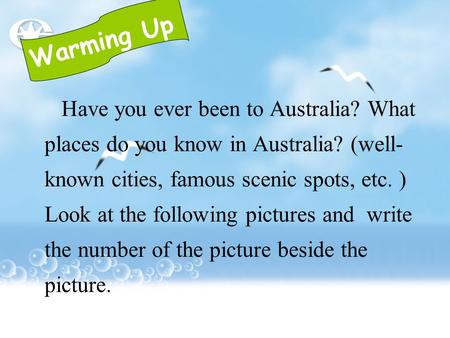 Warming Up

Have you ever been to Australia? What places do you know in Australia? (well-known cities, famous scenic spots, etc. ) Look at the following pictures and write the number of the picture beside the picture.